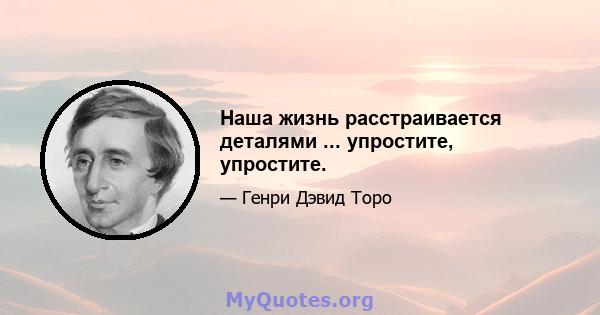 Наша жизнь расстраивается деталями ... упростите, упростите.

— Генри Дэвид Торо

MyQuotes.org